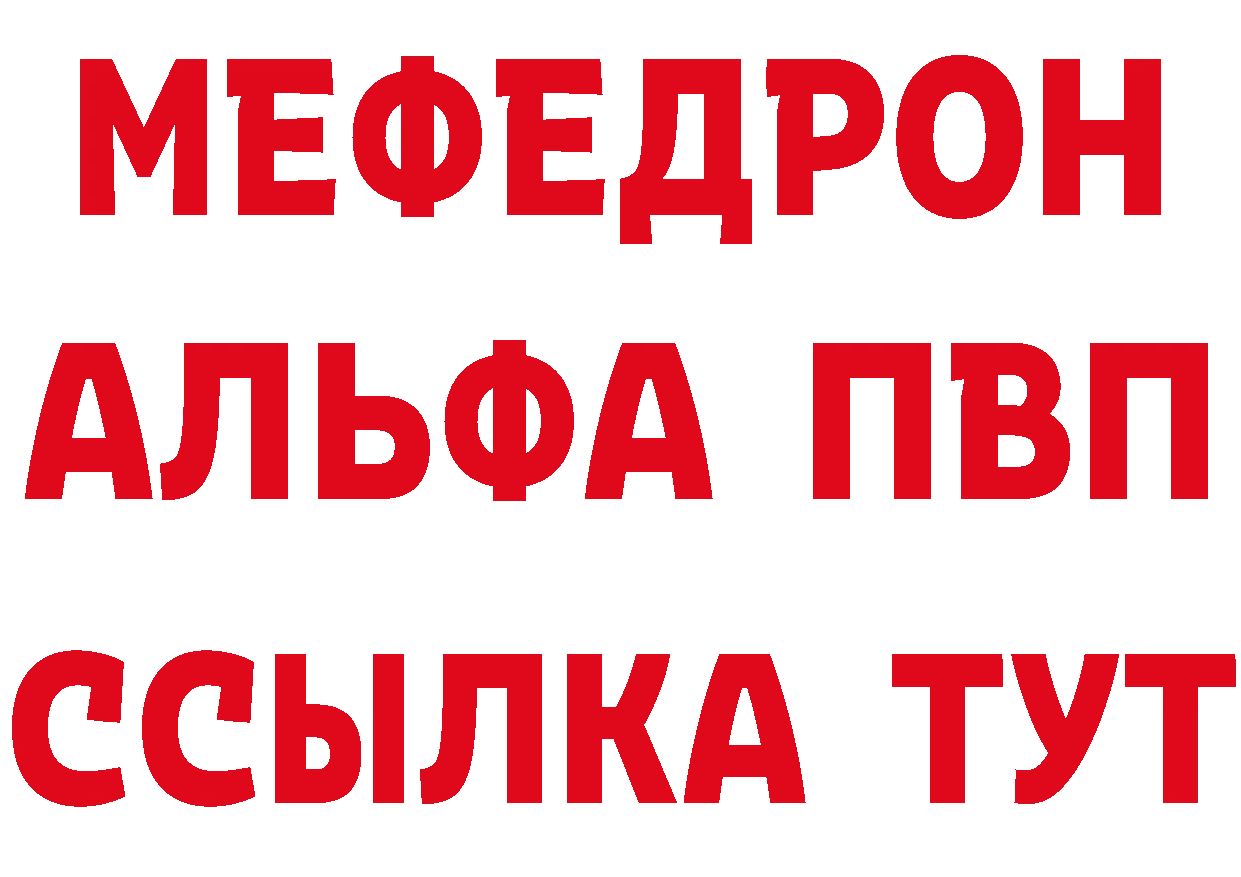 МЕФЕДРОН
АЛЬФА ПВП
ССЫЛКА ТУТ